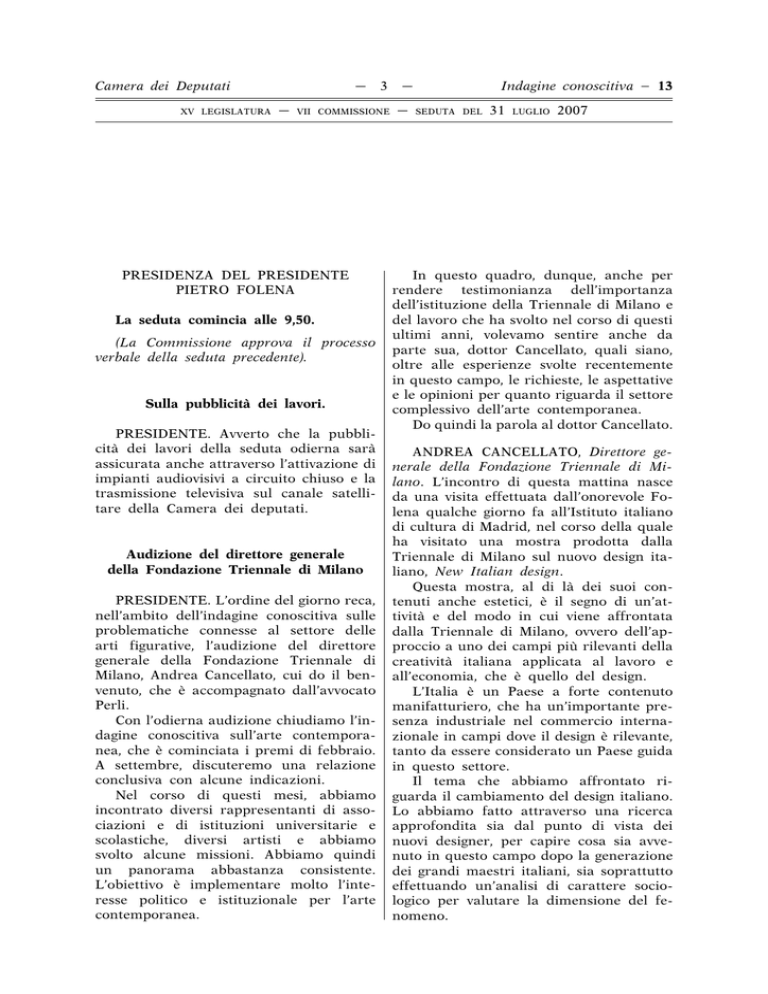 Camera dei Deputati — 3 — Indagine conoscitiva – 13

XV LEGISLATURA — VII COMMISSIONE — SEDUTA DEL 31 LUGLIO 2007

PRESIDENZA DEL PRESIDENTE PIETRO FOLENA

La seduta comincia alle 9,50.

(La Commissione approva il processo verbale della seduta precedente).

Sulla pubblicità dei lavori.

PRESIDENTE. Avverto che la pubblicità dei lavori della seduta odierna sarà assicurata anche attraverso l'attivazione di impianti audiovisivi a circuito chiuso e la trasmissione televisiva sul canale satellitare della Camera dei deputati.

Audizione del direttore generale della Fondazione Triennale di Milano

PRESIDENTE. L'ordine del giorno reca, nell'ambito dell'indagine conoscitiva sulle problematiche connesse al settore delle arti figurative, l'audizione del direttore generale della Fondazione Triennale di Milano, Andrea Cancellato, cui do il benvenuto, che è accompagnato dall'avvocato Perli.

Con l'odierna audizione chiudiamo l'indagine conoscitiva sull'arte contemporanea, che è cominciata i premi di febbraio. A settembre, discuteremo una relazione conclusiva con alcune indicazioni.

Nel corso di questi mesi, abbiamo incontrato diversi rappresentanti di associazioni e di istituzioni universitarie e scolastiche, diversi artisti e abbiamo svolto alcune missioni. Abbiamo quindi un panorama abbastanza consistente. L'obiettivo è implementare molto l'interesse politico e istituzionale per l'arte contemporanea.

In questo quadro, dunque, anche per rendere testimonianza dell'importanza dell'istituzione della Triennale di Milano e del lavoro che ha svolto nel corso di questi ultimi anni, volevamo sentire anche da parte sua, dottor Cancellato, quali siano, oltre alle esperienze svolte recentemente in questo campo, le richieste, le aspettative e le opinioni per quanto riguarda il settore complessivo dell'arte contemporanea.

Do quindi la parola al dottor Cancellato.

ANDREA CANCELLATO, Direttore generale della Fondazione Triennale di Milano. L'incontro di questa mattina nasce da una visita effettuata dall'onorevole Folena qualche giorno fa all'Istituto italiano di cultura di Madrid, nel corso della quale ha visitato una mostra prodotta dalla Triennale di Milano sul nuovo design italiano, New Italian design.

Questa mostra, al di là dei suoi contenuti anche estetici, è il segno di un'attività e del modo in cui viene affrontata dalla Triennale di Milano, ovvero dell'approccio a uno dei campi più rilevanti della creatività italiana applicata al lavoro e all'economia, che è quello del design.

L'Italia è un Paese a forte contenuto manifatturiero, che ha un'importante presenza industriale nel commercio internazionale in campi dove il design è rilevante, tanto da essere considerato un Paese guida in questo settore.

Il tema che abbiamo affrontato riguarda il cambiamento del design italiano. Lo abbiamo fatto attraverso una ricerca approfondita sia dal punto di vista dei nuovi designer, per capire cosa sia avvenuto in questo campo dopo la generazione dei grandi maestri italiani, sia soprattutto effettuando un'analisi di carattere sociologico per valutare la dimensione del fenomeno.